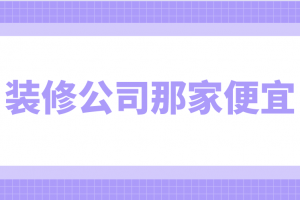 装修公司那家便宜